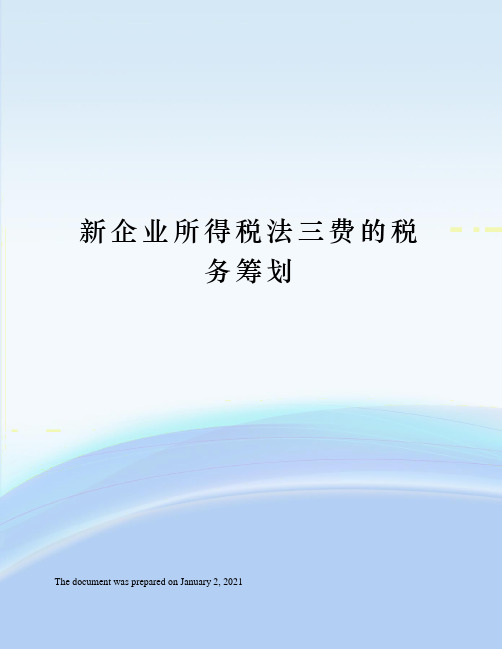 新企业所得税法三费的税务筹划

The document was prepared on January 2, 2021